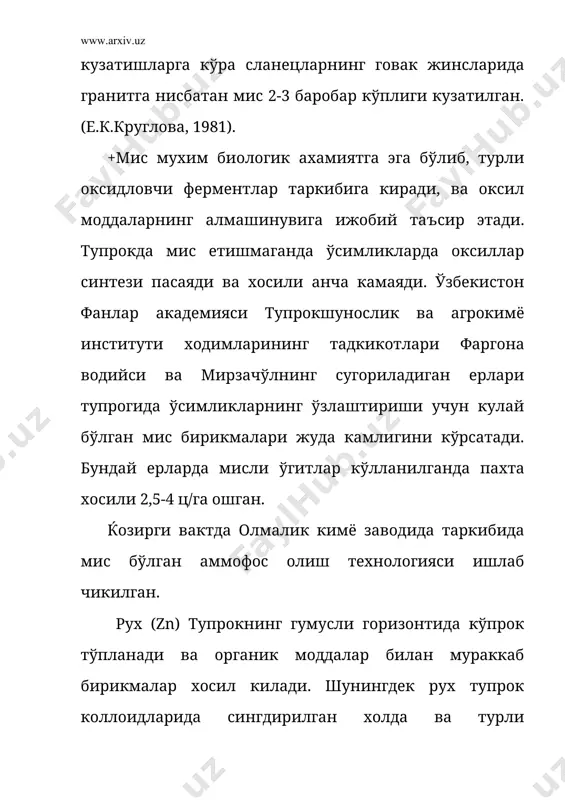 www.arxiv.uz

кузатишларга кўра сланецларнинг говак жинсларида гранитга нисбатан мис 2-3 баробар кўплиги кузатилган. (Е.К.Круглова, 1981).

+Мис мухим биологик ахамиятга эга бўлиб, турли оксидловчи ферментлар таркибига киради, ва оксил моддаларнинг алмашинувига ижобий таъсир этади. Тупрокда мис етишмаганда ўсимликларда оксиллар синтези пасаяди ва хосили анча камаяди. Ўзбекистон Фанлар академияси Тупрокшунослик ва агрокимё институти ходимларининг тадкикотлари Фаргона водийси ва Мирзачўлнинг сугориладиган ерлари тупрогида ўсимликларнинг ўзлаштириши учун кулай бўлган мис бирикмалари жуда камлигини кўрсатади. Бундай ерларда мисли ўгитлар кўлланилганда пахта хосили 2,5-4 ц/га ошган.

Ќозирги вактда Олмалик кимё заводида таркибида мис бўлган аммофос олиш технологияси ишлаб чикилган.

Рух (Zn) Тупрокнинг гумусли горизонтида кўпрок тўпланади ва органик моддалар билан мураккаб бирикмалар хосил килади. Шунингдек рух тупрок коллоидларида сингдирилган холда ва турли

FaylHub.uz FaylHub.uz FaylHub.uz